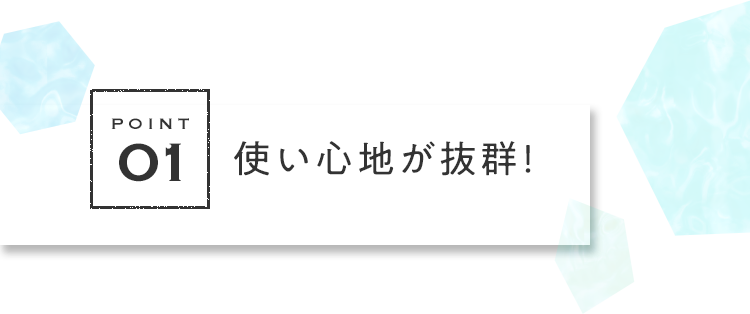 POINT
01
使い心地が抜群!